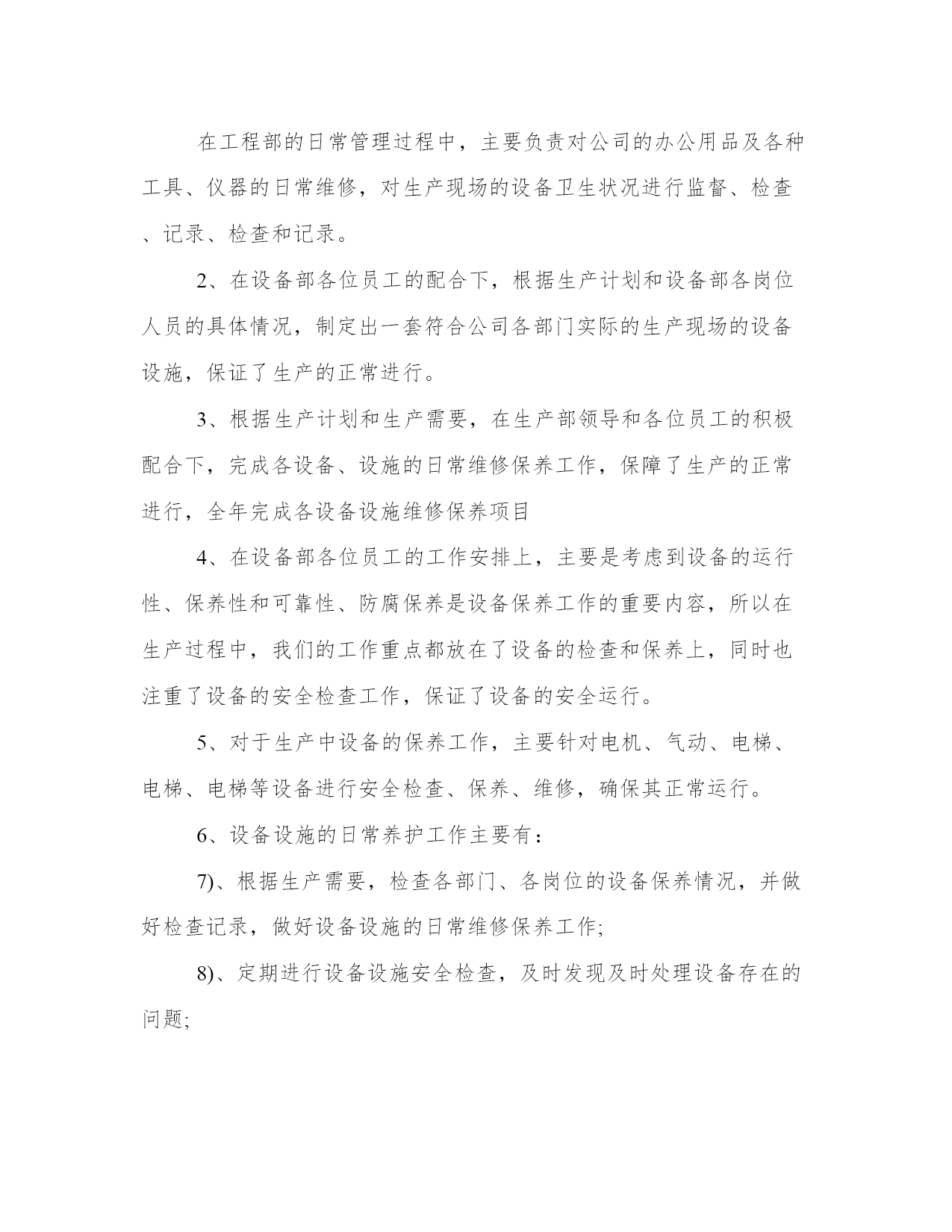 在工程部的日常管理过程中，主要负责对公司的办公用品及各种工具、仪器的日常维修，对生产现场的设备卫生状况进行监督、检查、记录、检查和记录。

2、在设备部各位员工的配合下，根据生产计划和设备部各岗位人员的具体情况，制定出一套符合公司各部门实际的生产现场的设备设施，保证了生产的正常进行。

3、根据生产计划和生产需要，在生产部领导和各位员工的积极配合下，完成各设备、设施的日常维修保养工作，保障了生产的正常进行，全年完成各设备设施维修保养项目

4、在设备部各位员工的工作安排上，主要是考虑到设备的运行性、保养性和可靠性、防腐保养是设备保养工作的重要内容，所以在生产过程中，我们的工作重点都放在了设备的检查和保养上，同时也注重了设备的安全检查工作，保证了设备的安全运行。

5、对于生产中设备的保养工作，主要针对电机、气动、电梯、电梯、电梯等设备进行安全检查、保养、维修，确保其正常运行。

6、设备设施的日常养护工作主要有：

7)、根据生产需要，检查各部门、各岗位的设备保养情况，并做好检查记录，做好设备设施的日常维修保养工作;

8)、定期进行设备设施安全检查，及时发现及时处理设备存在的问题;